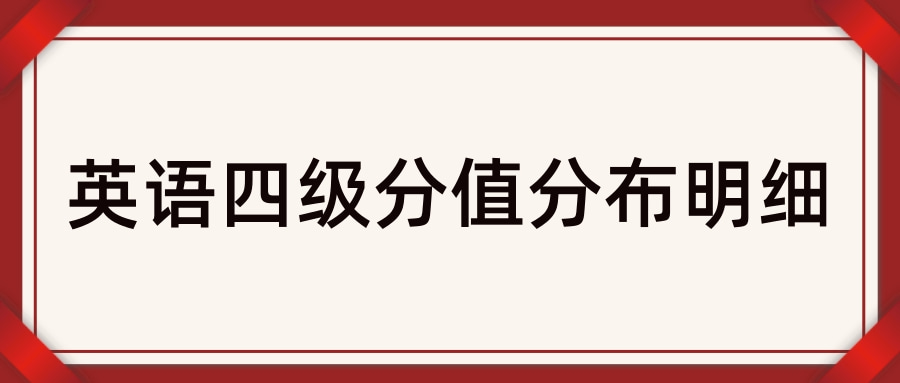 英语四级分值分布明细